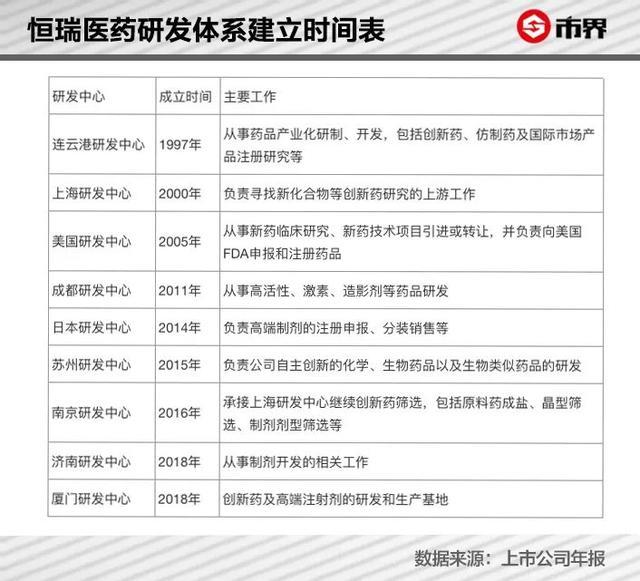 恒瑞医药研发体系建立时间表

市界

| 研发中心 | 成立时间 | 主要工作 |
|---|---|---|
| 连云港研发中心 | 1997年 | 从事药品产业化研制、开发，包括创新药、仿制药及国际市场产品注册研究等 |
| 上海研发中心 | 2000年 | 负责寻找新化合物等创新药研究的上游工作 |
| 美国研发中心 | 2005年 | 从事新药临床研究、新药技术项目引进或转让，并负责向美国FDA申报和注册药品 |
| 成都研发中心 | 2011年 | 从事高活性、激素、造影剂等药品研发 |
| 日本研发中心 | 2014年 | 负责高端制剂的注册申报、分装销售等 |
| 苏州研发中心 | 2015年 | 负责公司自主创新的化学、生物药品以及生物类似药品的研发 |
| 南京研发中心 | 2016年 | 承接上海研发中心继续创新药筛选，包括原料药成盐、晶型筛选、制剂剂型筛选等 |
| 济南研发中心 | 2018年 | 从事制剂开发的相关工作 |
| 厦门研发中心 | 2018年 | 创新药及高端注射剂的研发和生产基地 |

数据来源：上市公司年报